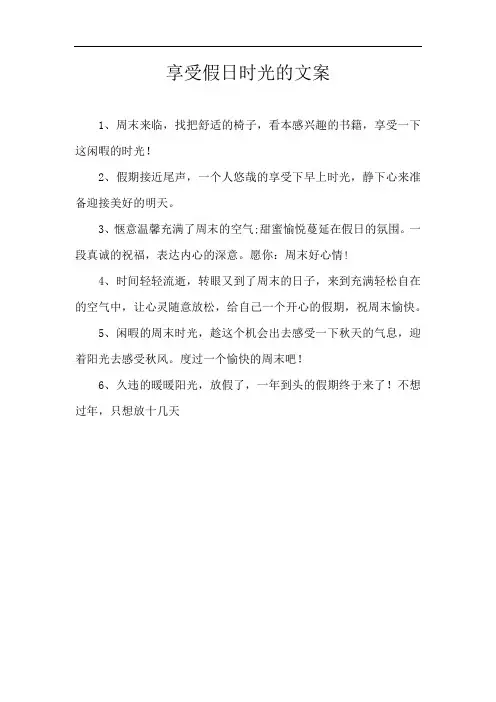 享受假日时光的文案

1、周末来临，找把舒适的椅子，看本感兴趣的书籍，享受一下这闲暇的时光！

2、假期接近尾声，一个人悠哉的享受下早上时光，静下心来准备迎接美好的明天。

3、惬意温馨充满了周末的空气;甜蜜愉悦蔓延在假日的氛围。一段真诚的祝福，表达内心的深意。愿你：周末好心情！

4、时间轻轻流逝，转眼又到了周末的日子，来到充满轻松自在的空气中，让心灵随意放松，给自己一个开心的假期，祝周末愉快。

5、闲暇的周末时光，趁这个机会出去感受一下秋天的气息，迎着阳光去感受秋风。度过一个愉快的周末吧！

6、久违的暖暖阳光，放假了，一年到头的假期终于来了！不想过年，只想放十几天